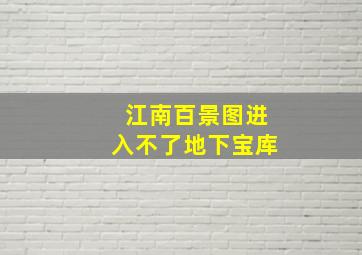 江南百景图进入不了地下宝库